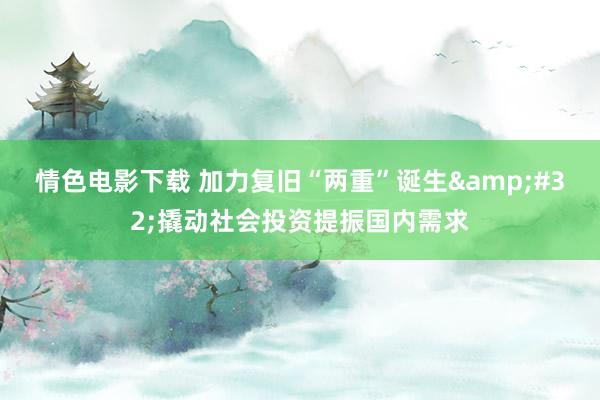 情色电影下载 加力复旧“两重”诞生&amp;#32;撬动社会投资提振国内需求